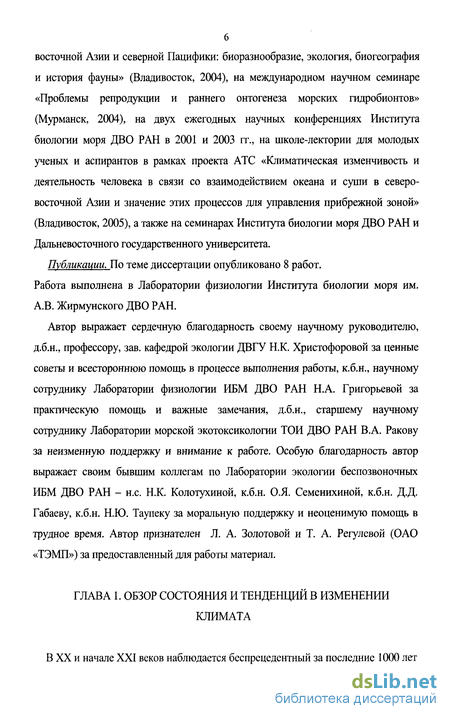 6

восточной Азии и северной Пацифики: биоразнообразие, экология, биогеография и история фауны» (Владивосток, 2004), на международном научном семинаре «Проблемы репродукции и раннего онтогенеза морских гидробионтов» (Мурманск, 2004), на двух ежегодных научных конференциях Института биологии моря ДВО РАН в 2001 и 2003 гг., на школе-лектории для молодых ученых и аспирантов в рамках проекта АТС «Климатическая изменчивость и деятельность человека в связи со взаимодействием океана и суши в северо-восточной Азии и значение этих процессов для управления прибрежной зоной» (Владивосток, 2005), а также на семинарах Института биологии моря ДВО РАН и Дальневосточного государственного университета.

Публикации. По теме диссертации опубликовано 8 работ.
Работа выполнена в Лаборатории физиологии Института биологии моря им. А.В. Жирмунского ДВО РАН.

Автор выражает сердечную благодарность своему научному руководителю, д.б.н., профессору, зав. кафедрой экологии ДВГУ Н.К. Христофоровой за ценные советы и всестороннюю помощь в процессе выполнения работы, к.б.н., научному сотруднику Лаборатории физиологии ИБМ ДВО РАН Н.А. Григорьевой за практическую помощь и важные замечания, д.б.н., старшему научному сотруднику Лаборатории морской экотоксикологии ТОИ ДВО РАН В.А. Ракову за неизменную поддержку и внимание к работе. Особую благодарность автор выражает своим бывшим коллегам по Лаборатории экологии беспозвоночных ИБМ ДВО РАН – н.с. Н.К. Колотухиной, к.б.н. О.Я. Семенихиной, к.б.н. Д.Д. Габаеву, к.б.н. Н.Ю. Таупеку за моральную поддержку и неоценимую помощь в трудное время. Автор признателен Л. А. Золотовой и Т. А. Регулевой (ОАО «ТЭМП») за предоставленный для работы материал.

ГЛАВА 1. ОБЗОР СОСТОЯНИЯ И ТЕНДЕНЦИЙ В ИЗМЕНЕНИИ КЛИМАТА

В XX и начале XXI веков наблюдается беспрецедентный за последние 1000 лет

dsLib.net
библиотека диссертаций